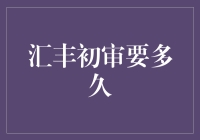 汇丰初审要多久